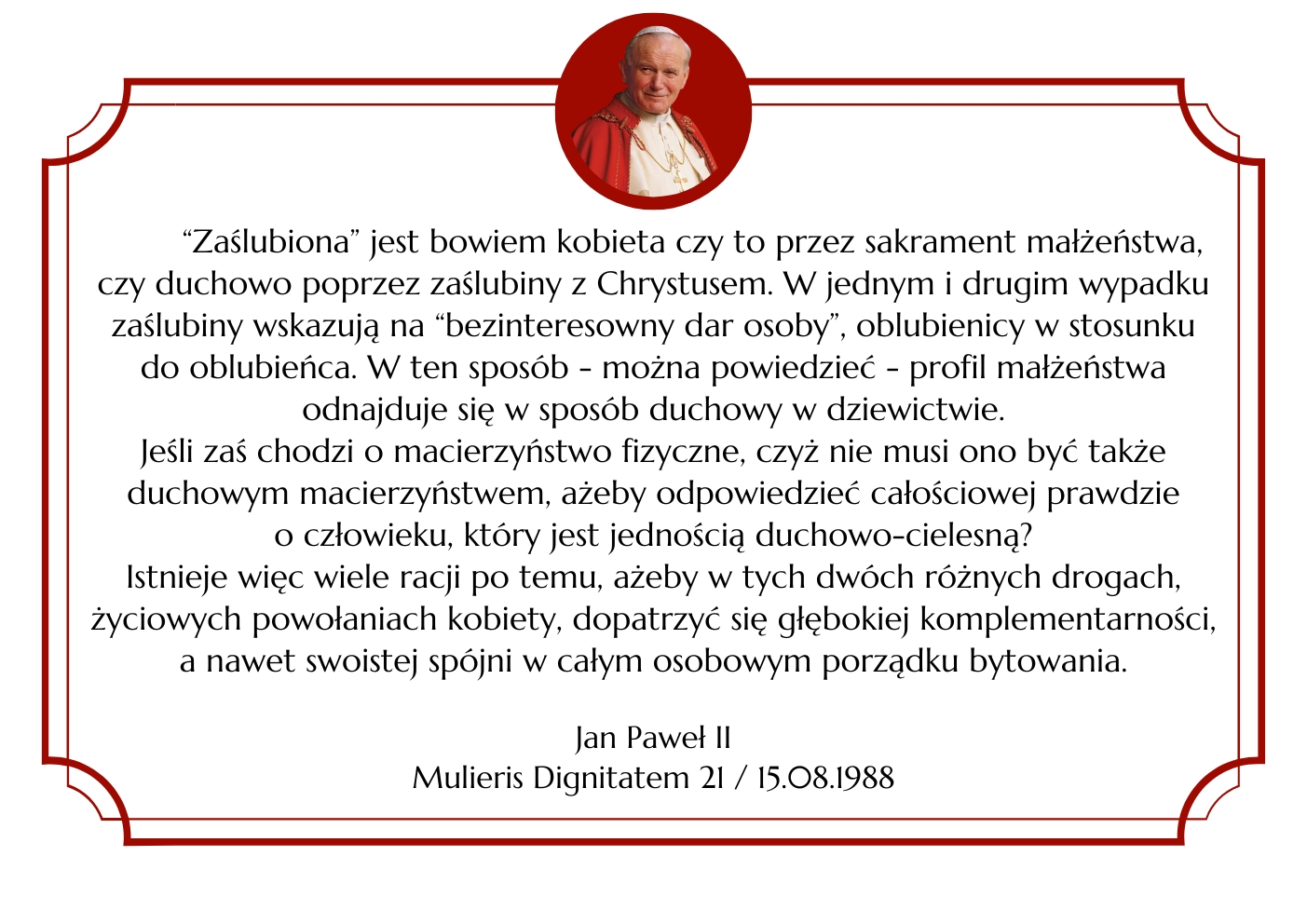 “Zaślubiona” jest bowiem kobieta czy to przez sakrament małżeństwa, czy duchowo poprzez zaślubiny z Chrystusem. W jednym i drugim wypadku zaślubiny wskazują na “bezinteresowny dar osoby”, oblubienicy w stosunku do oblubieńca. W ten sposób - można powiedzieć - profil małżeństwa odnajduje się w sposób duchowy w dziewictwie.
Jeśli zaś chodzi o macierzyństwo fizyczne, czyż nie musi ono być także duchowym macierzyństwem, ażeby odpowiedzieć całościowej prawdzie o człowieku, który jest jednością duchowo-cielesną?
Istnieje więc wiele racji po temu, ażeby w tych dwóch różnych drogach, życiowych powołaniach kobiety, dopatrzyć się głębokiej komplementarności, a nawet swoistej spójni w całym osobowym porządku bytowania.

Jan Paweł II
Mulieris Dignitatem 21 / 15.08.1988